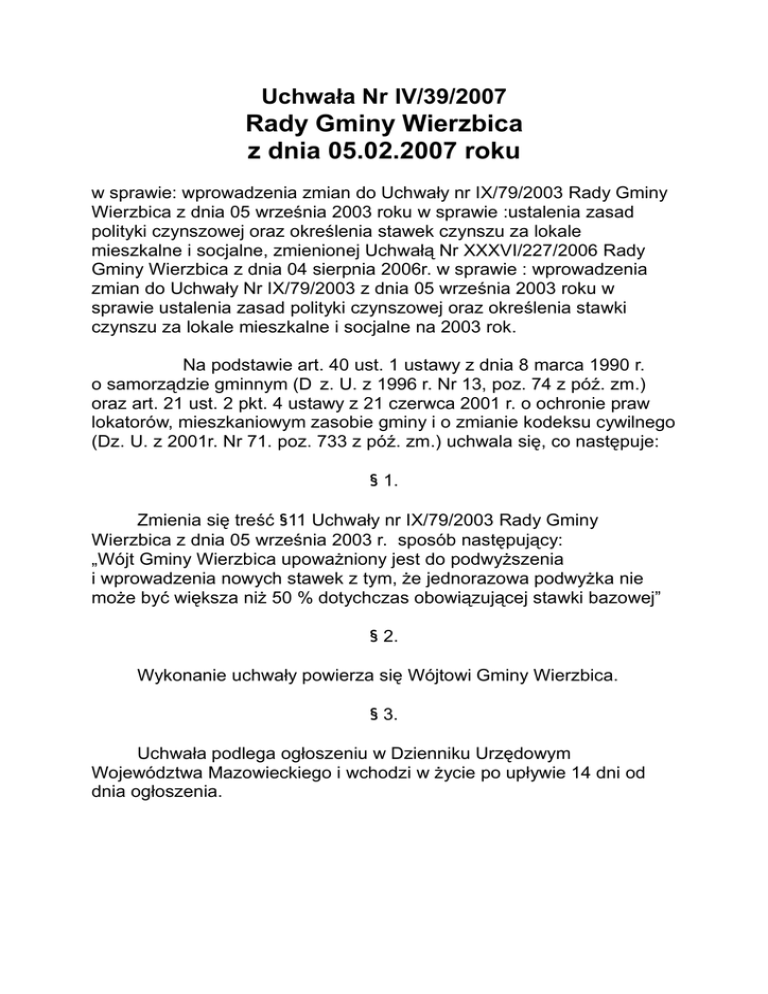 Uchwała Nr IV/39/2007
Rady Gminy Wierzbica
z dnia 05.02.2007 roku

w sprawie: wprowadzenia zmian do Uchwały nr IX/79/2003 Rady Gminy Wierzbica z dnia 05 września 2003 roku w sprawie :ustalenia zasad polityki czynszowej oraz określenia stawek czynszu za lokale mieszkalne i socjalne, zmienionej Uchwałą Nr XXXVI/227/2006 Rady Gminy Wierzbica z dnia 04 sierpnia 2006r. w sprawie : wprowadzenia zmian do Uchwały Nr IX/79/2003 z dnia 05 września 2003 roku w sprawie ustalenia zasad polityki czynszowej oraz określenia stawki czynszu za lokale mieszkalne i socjalne na 2003 rok.

Na podstawie art. 40 ust. 1 ustawy z dnia 8 marca 1990 r. o samorządzie gminnym (D z. U. z 1996 r. Nr 13, poz. 74 z póź. zm.) oraz art. 21 ust. 2 pkt. 4 ustawy z 21 czerwca 2001 r. o ochronie praw lokatorów, mieszkaniowym zasobie gminy i o zmianie kodeksu cywilnego (Dz. U. z 2001r. Nr 71. poz. 733 z póź. zm.) uchwala się, co następuje:

§ 1.

Zmienia się treść §11 Uchwały nr IX/79/2003 Rady Gminy Wierzbica z dnia 05 września 2003 r. sposób następujący:
„Wójt Gminy Wierzbica upoważniony jest do podwyższenia i wprowadzenia nowych stawek z tym, że jednorazowa podwyżka nie może być większa niż 50 % dotychczas obowiązującej stawki bazowej”

§ 2.

Wykonanie uchwały powierza się Wójtowi Gminy Wierzbica.

§ 3.

Uchwała podlega ogłoszeniu w Dzienniku Urzędowym Województwa Mazowieckiego i wchodzi w życie po upływie 14 dni od dnia ogłoszenia.